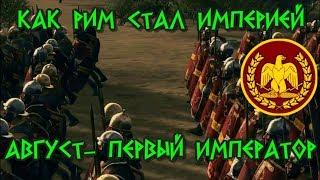 КАК РИМ СТАЛ ИМПЕРИЕЙ

АВГУСТ- ПЕРВЫЙ ИМПЕРАТОР